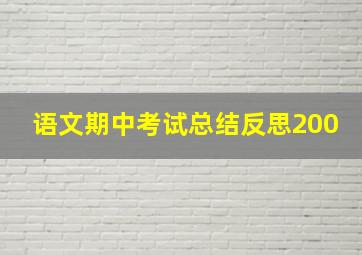 语文期中考试总结反思200